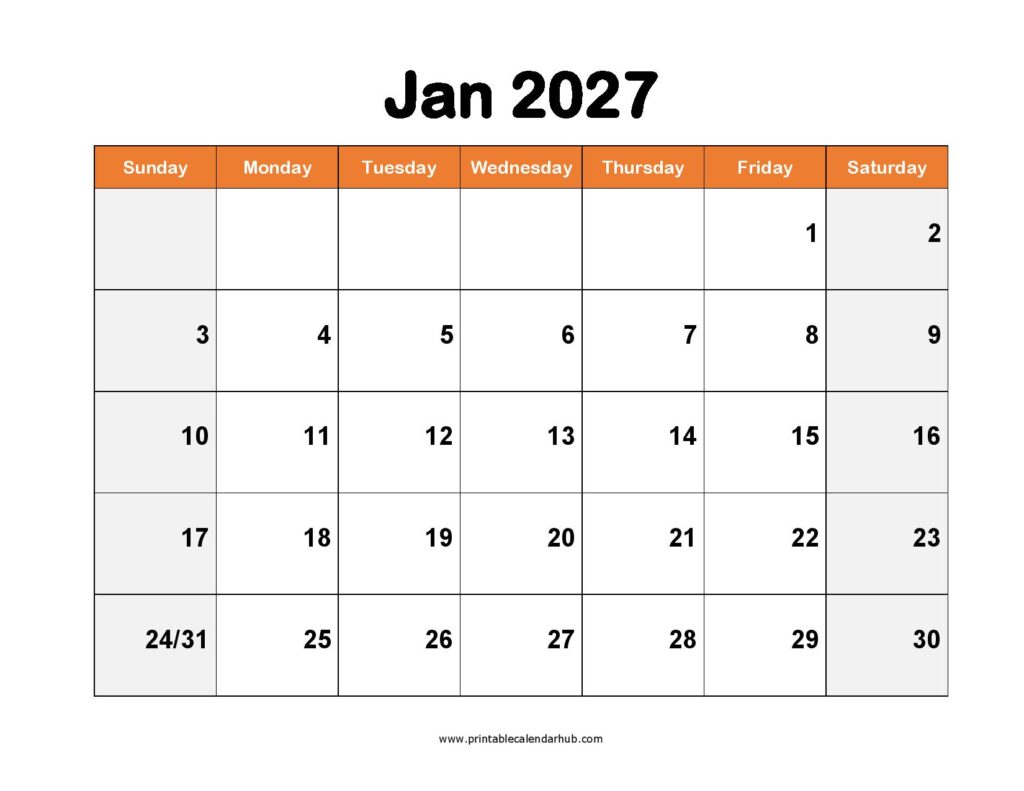 Jan 2027

| Sunday | Monday | Tuesday | Wednesday | Thursday | Friday | Saturday |
|---|---|---|---|---|---|---|
| | | | | | 1 | 2 |
| 3 | 4 | 5 | 6 | 7 | 8 | 9 |
| 10 | 11 | 12 | 13 | 14 | 15 | 16 |
| 17 | 18 | 19 | 20 | 21 | 22 | 23 |
| 24/31 | 25 | 26 | 27 | 28 | 29 | 30 |

www.printablecalendarhub.com